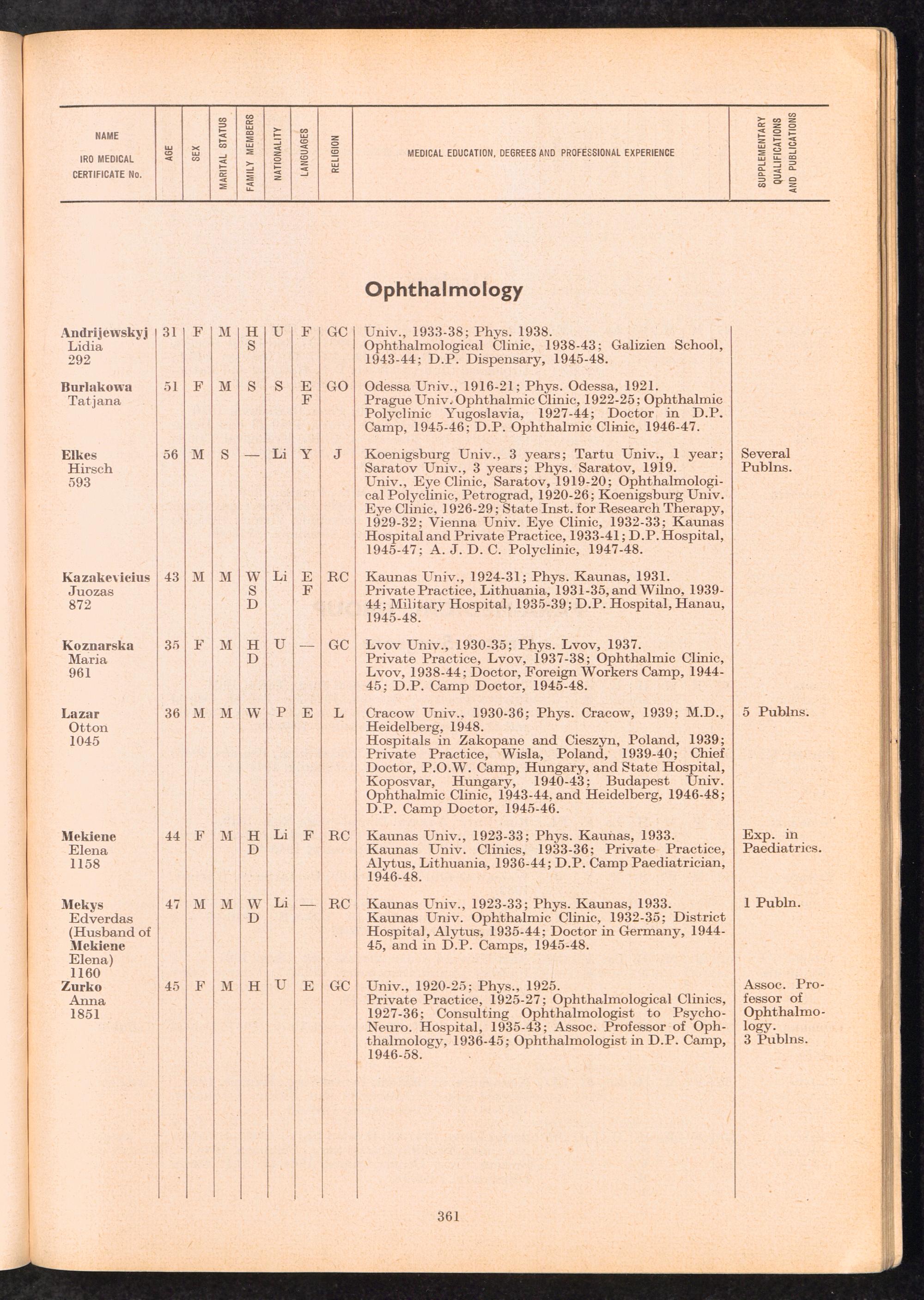 | NAME IRO MEDICAL CERTIFICATE No. | AGE | SEX | MARITAL STATUS | FAMILY MEMBERS | NATIONALITY | LANGUAGES | RELIGION | MEDICAL EDUCATION, DEGREES AND PROFESSIONAL EXPERIENCE | SUPPLEMENTARY QUALIFICATIONS AND PUBLICATIONS |
|---|---|---|---|---|---|---|---|---|---|

Ophthalmology

| | | | | | | | | | |
|---|---|---|---|---|---|---|---|---|---|
| Andrijewskyj Lidia 292 | 31 | F | M | H S | U | F | GC | Univ., 1933-38; Phys. 1938. Ophthalmological Clinic, 1938-43; Galizien School, 1943-44; D.P. Dispensary, 1945-48. | |
| Burlakowa Tatjana | 51 | F | M | S | S | E F | GO | Odessa Univ., 1916-21; Phys. Odessa, 1921. Prague Univ. Ophthalmic Clinic, 1922-25; Ophthalmic Polyclinic Yugoslavia, 1927-44; Doctor in D.P. Camp, 1945-46; D.P. Ophthalmic Clinic, 1946-47. | |
| Elkes Hirsch 593 | 56 | M | S | — | Li | Y | J | Koenigsburg Univ., 3 years; Tartu Univ., 1 year; Saratov Univ., 3 years; Phys. Saratov, 1919. Univ., Eye Clinic, Saratov, 1919-20; Ophthalmological Polyclinic, Petrograd, 1920-26; Koenigsburg Univ. Eye Clinic, 1926-29; State Inst. for Research Therapy, 1929-32; Vienna Univ. Eye Clinic, 1932-33; Kaunas Hospital and Private Practice, 1933-41; D.P. Hospital, 1945-47; A. J. D. C. Polyclinic, 1947-48. | Several Publns. |
| Kazakevicius Juozas 872 | 43 | M | M | W S D | Li | E F | RC | Kaunas Univ., 1924-31; Phys. Kaunas, 1931. Private Practice, Lithuania, 1931-35, and Wilno, 1939-44; Military Hospital, 1935-39; D.P. Hospital, Hanau, 1945-48. | |
| Koznarska Maria 961 | 35 | F | M | H D | U | — | GC | Lvov Univ., 1930-35; Phys. Lvov, 1937. Private Practice, Lvov, 1937-38; Ophthalmic Clinic, Lvov, 1938-44; Doctor, Foreign Workers Camp, 1944-45; D.P. Camp Doctor, 1945-48. | |
| Lazar Otton 1045 | 36 | M | M | W | P | E | L | Cracow Univ., 1930-36; Phys. Cracow, 1939; M.D., Heidelberg, 1948. Hospitals in Zakopane and Cieszyn, Poland, 1939; Private Practice, Wisla, Poland, 1939-40; Chief Doctor, P.O.W. Camp, Hungary, and State Hospital, Koposvar, Hungary, 1940-43; Budapest Univ. Ophthalmic Clinic, 1943-44, and Heidelberg, 1946-48; D.P. Camp Doctor, 1945-46. | 5 Publns. |
| Mekiene Elena 1158 | 44 | F | M | H D | Li | F | RC | Kaunas Univ., 1923-33; Phys. Kaunas, 1933. Kaunas Univ. Clinics, 1933-36; Private Practice, Alytus, Lithuania, 1936-44; D.P. Camp Paediatrician, 1946-48. | Exp. in Paediatrics. |
| Mekys Edverdas (Husband of Mekiene Elena) 1160 | 47 | M | M | W D | Li | — | RC | Kaunas Univ., 1923-33; Phys. Kaunas, 1933. Kaunas Univ. Ophthalmic Clinic, 1932-35; District Hospital, Alytus, 1935-44; Doctor in Germany, 1944-45, and in D.P. Camps, 1945-48. | 1 Publn. |
| Zurko Anna 1851 | 45 | F | M | H | U | E | GC | Univ., 1920-25; Phys., 1925. Private Practice, 1925-27; Ophthalmological Clinics, 1927-36; Consulting Ophthalmologist to Psycho-Neuro. Hospital, 1935-43; Assoc. Professor of Ophthalmology, 1936-45; Ophthalmologist in D.P. Camp, 1946-58. | Assoc. Professor of Ophthalmology. 3 Publns. |

361